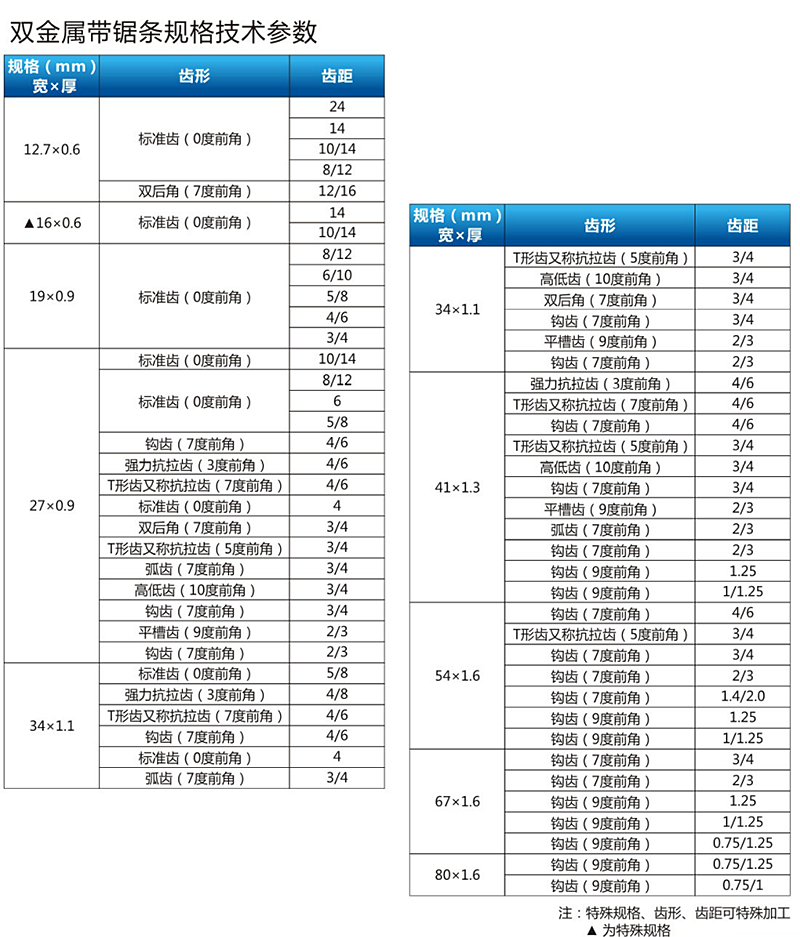 双金属带锯条规格技术参数

| 规格（mm）宽×厚 | 齿形 | 齿距 |
|---|---|---|
| 12.7×0.6 | 标准齿（0度前角） | 24 |
| | | 14 |
| | | 10/14 |
| | | 8/12 |
| | 双后角（7度前角） | 12/16 |
| ▲16×0.6 | 标准齿（0度前角） | 14 |
| | | 10/14 |
| 19×0.9 | 标准齿（0度前角） | 8/12 |
| | | 6/10 |
| | | 5/8 |
| | | 4/6 |
| | | 3/4 |
| 27×0.9 | 标准齿（0度前角） | 10/14 |
| | 标准齿（0度前角） | 8/12 |
| | | 6 |
| | | 5/8 |
| | 钩齿（7度前角） | 4/6 |
| | 强力抗拉齿（3度前角） | 4/6 |
| | T形齿又称抗拉齿（7度前角） | 4/6 |
| | 标准齿（0度前角） | 4 |
| | 双后角（7度前角） | 3/4 |
| | T形齿又称抗拉齿（5度前角） | 3/4 |
| | 弧齿（7度前角） | 3/4 |
| | 高低齿（10度前角） | 3/4 |
| | 钩齿（7度前角） | 3/4 |
| | 平槽齿（9度前角） | 2/3 |
| | 钩齿（7度前角） | 2/3 |
| 34×1.1 | 标准齿（0度前角） | 5/8 |
| | 强力抗拉齿（3度前角） | 4/8 |
| | T形齿又称抗拉齿（7度前角） | 4/6 |
| | 钩齿（7度前角） | 4/6 |
| | 标准齿（0度前角） | 4 |
| | 弧齿（7度前角） | 3/4 |

| 规格（mm）宽×厚 | 齿形 | 齿距 |
|---|---|---|
| 34×1.1 | T形齿又称抗拉齿（5度前角） | 3/4 |
| | 高低齿（10度前角） | 3/4 |
| | 双后角（7度前角） | 3/4 |
| | 钩齿（7度前角） | 3/4 |
| | 平槽齿（9度前角） | 2/3 |
| | 钩齿（7度前角） | 2/3 |
| 41×1.3 | 强力抗拉齿（3度前角） | 4/6 |
| | T形齿又称抗拉齿（7度前角） | 4/6 |
| | 钩齿（7度前角） | 4/6 |
| | T形齿又称抗拉齿（5度前角） | 3/4 |
| | 高低齿（10度前角） | 3/4 |
| | 钩齿（7度前角） | 3/4 |
| | 平槽齿（9度前角） | 2/3 |
| | 弧齿（7度前角） | 2/3 |
| | 钩齿（7度前角） | 2/3 |
| | 钩齿（9度前角） | 1.25 |
| | 钩齿（9度前角） | 1/1.25 |
| 54×1.6 | 钩齿（7度前角） | 4/6 |
| | T形齿又称抗拉齿（5度前角） | 3/4 |
| | 钩齿（7度前角） | 3/4 |
| | 钩齿（7度前角） | 2/3 |
| | 钩齿（7度前角） | 1.4/2.0 |
| | 钩齿（9度前角） | 1.25 |
| | 钩齿（9度前角） | 1/1.25 |
| 67×1.6 | 钩齿（7度前角） | 3/4 |
| | 钩齿（7度前角） | 2/3 |
| | 钩齿（9度前角） | 1.25 |
| | 钩齿（9度前角） | 1/1.25 |
| | 钩齿（9度前角） | 0.75/1.25 |
| 80×1.6 | 钩齿（9度前角） | 0.75/1.25 |
| | 钩齿（9度前角） | 0.75/1 |

注：特殊规格、齿形、齿距可特殊加工
▲为特殊规格